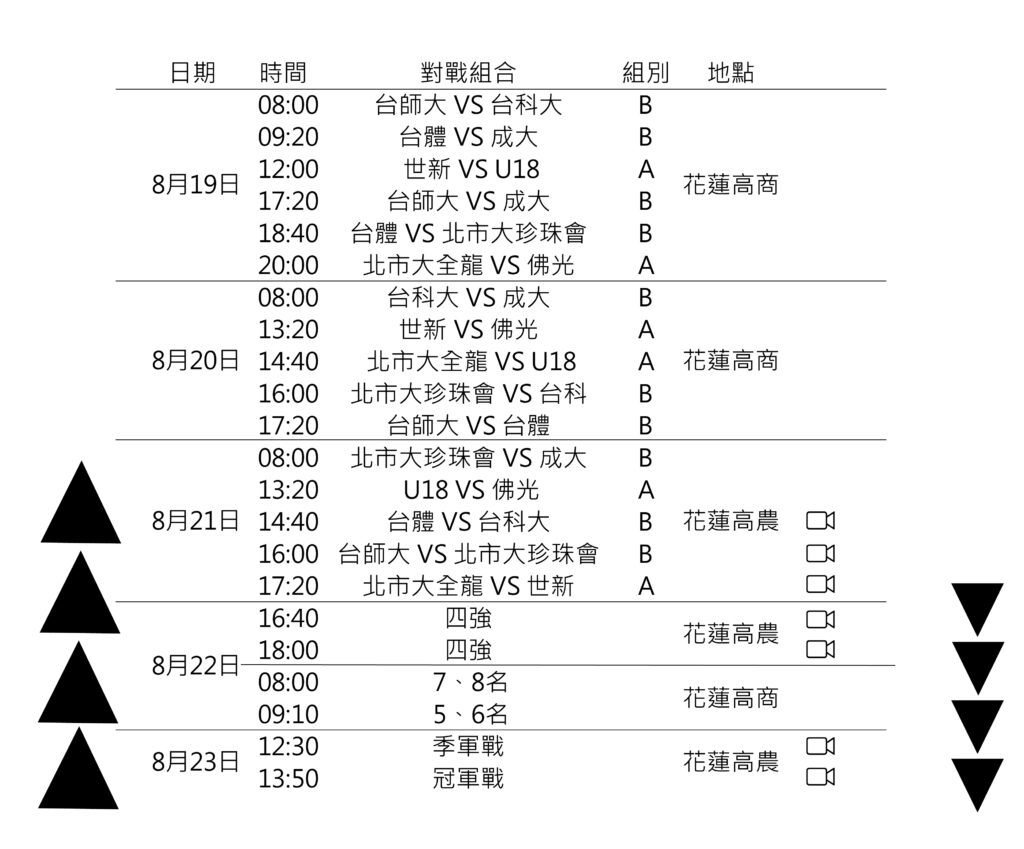 | 日期 | 時間 | 對戰組合 | 組別 | 地點 |
|---|---|---|---|---|
| 8月19日 | 08:00 | 台師大 VS 台科大 | B | 花蓮高商 |
| | 09:20 | 台體 VS 成大 | B | |
| | 12:00 | 世新 VS U18 | A | |
| | 17:20 | 台師大 VS 成大 | B | |
| | 18:40 | 台體 VS 北市大珍珠會 | B | |
| | 20:00 | 北市大全龍 VS 佛光 | A | |
| 8月20日 | 08:00 | 台科大 VS 成大 | B | 花蓮高商 |
| | 13:20 | 世新 VS 佛光 | A | |
| | 14:40 | 北市大全龍 VS U18 | A | |
| | 16:00 | 北市大珍珠會 VS 台科 | B | |
| | 17:20 | 台師大 VS 台體 | B | |
| 8月21日 | 08:00 | 北市大珍珠會 VS 成大 | B | 花蓮高農 |
| | 13:20 | U18 VS 佛光 | A | |
| | 14:40 | 台體 VS 台科大 | B | |
| | 16:00 | 台師大 VS 北市大珍珠會 | B | |
| | 17:20 | 北市大全龍 VS 世新 | A | |
| 8月22日 | 16:40 | 四強 | | 花蓮高農 |
| | 18:00 | 四強 | | |
| | 08:00 | 7、8名 | | 花蓮高商 |
| | 09:10 | 5、6名 | | |
| 8月23日 | 12:30 | 季軍戰 | | 花蓮高農 |
| | 13:50 | 冠軍戰 | | |